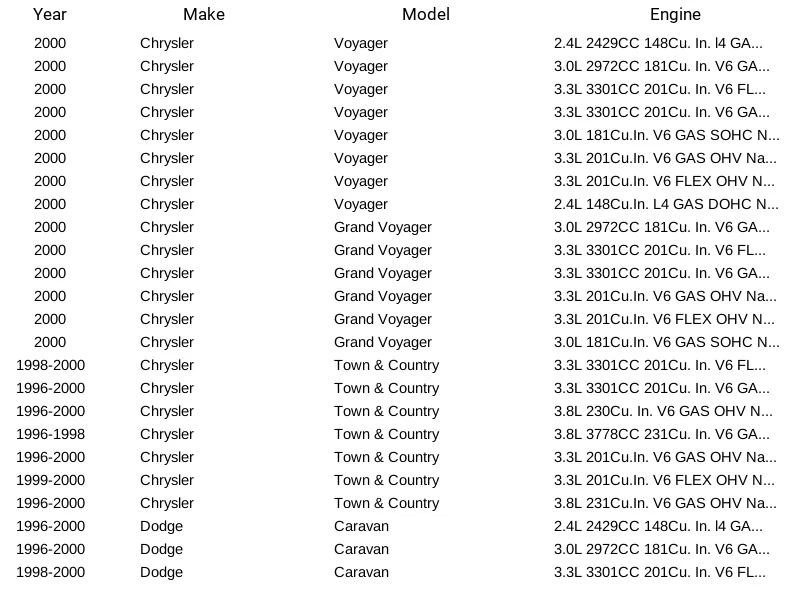 | Year | Make | Model | Engine |
|---|---|---|---|
| 2000 | Chrysler | Voyager | 2.4L 2429CC 148Cu. In. l4 GA... |
| 2000 | Chrysler | Voyager | 3.0L 2972CC 181Cu. In. V6 GA... |
| 2000 | Chrysler | Voyager | 3.3L 3301CC 201Cu. In. V6 FL... |
| 2000 | Chrysler | Voyager | 3.3L 3301CC 201Cu. In. V6 GA... |
| 2000 | Chrysler | Voyager | 3.0L 181Cu.In. V6 GAS SOHC N... |
| 2000 | Chrysler | Voyager | 3.3L 201Cu.In. V6 GAS OHV Na... |
| 2000 | Chrysler | Voyager | 3.3L 201Cu.In. V6 FLEX OHV N... |
| 2000 | Chrysler | Voyager | 2.4L 148Cu.In. L4 GAS DOHC N... |
| 2000 | Chrysler | Grand Voyager | 3.0L 2972CC 181Cu. In. V6 GA... |
| 2000 | Chrysler | Grand Voyager | 3.3L 3301CC 201Cu. In. V6 FL... |
| 2000 | Chrysler | Grand Voyager | 3.3L 3301CC 201Cu. In. V6 GA... |
| 2000 | Chrysler | Grand Voyager | 3.3L 201Cu.In. V6 GAS OHV Na... |
| 2000 | Chrysler | Grand Voyager | 3.3L 201Cu.In. V6 FLEX OHV N... |
| 2000 | Chrysler | Grand Voyager | 3.0L 181Cu.In. V6 GAS SOHC N... |
| 1998-2000 | Chrysler | Town & Country | 3.3L 3301CC 201Cu. In. V6 FL... |
| 1996-2000 | Chrysler | Town & Country | 3.3L 3301CC 201Cu. In. V6 GA... |
| 1996-2000 | Chrysler | Town & Country | 3.8L 230Cu. In. V6 GAS OHV N... |
| 1996-1998 | Chrysler | Town & Country | 3.8L 3778CC 231Cu. In. V6 GA... |
| 1996-2000 | Chrysler | Town & Country | 3.3L 201Cu.In. V6 GAS OHV Na... |
| 1999-2000 | Chrysler | Town & Country | 3.3L 201Cu.In. V6 FLEX OHV N... |
| 1996-2000 | Chrysler | Town & Country | 3.8L 231Cu.In. V6 GAS OHV Na... |
| 1996-2000 | Dodge | Caravan | 2.4L 2429CC 148Cu. In. l4 GA... |
| 1996-2000 | Dodge | Caravan | 3.0L 2972CC 181Cu. In. V6 GA... |
| 1998-2000 | Dodge | Caravan | 3.3L 3301CC 201Cu. In. V6 FL... |